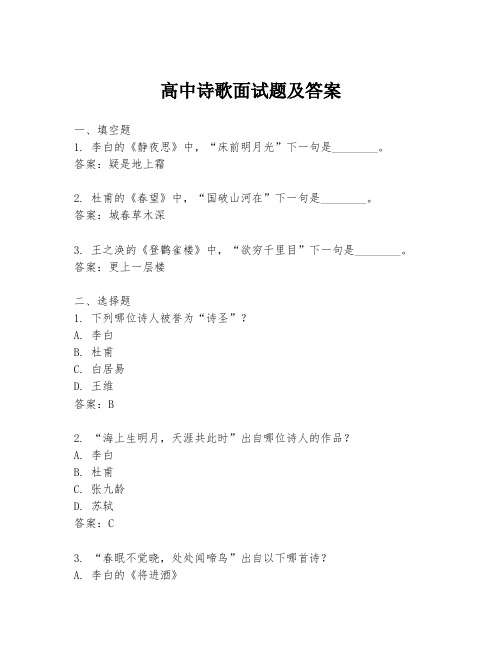 高中诗歌面试题及答案

一、填空题
1. 李白的《静夜思》中，“床前明月光”下一句是________。
答案：疑是地上霜

2. 杜甫的《春望》中，“国破山河在”下一句是________。
答案：城春草木深

3. 王之涣的《登鹳雀楼》中，“欲穷千里目”下一句是________。
答案：更上一层楼

二、选择题
1. 下列哪位诗人被誉为“诗圣”？
A. 李白
B. 杜甫
C. 白居易
D. 王维
答案：B

2. “海上生明月，天涯共此时”出自哪位诗人的作品？
A. 李白
B. 杜甫
C. 张九龄
D. 苏轼
答案：C

3. “春眠不觉晓，处处闻啼鸟”出自以下哪首诗？
A. 李白的《将进酒》